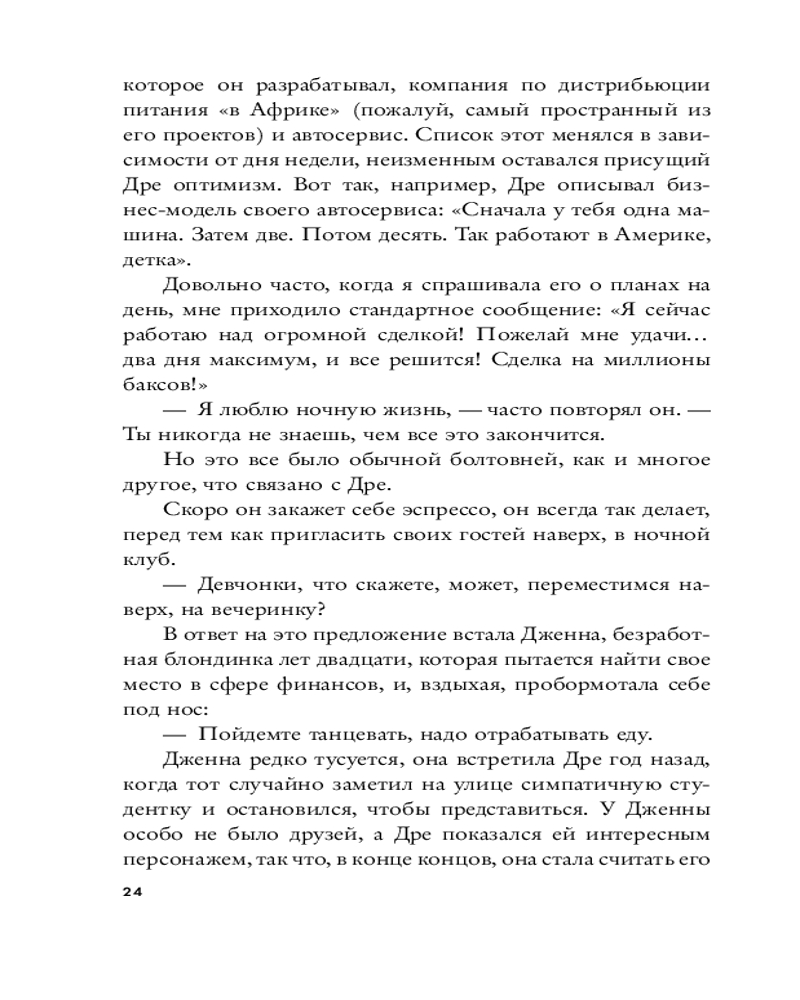 которое он разрабатывал, компания по дистрибьюции питания «в Африке» (пожалуй, самый пространный из его проектов) и автосервис. Список этот менялся в зависимости от дня недели, неизменным оставался присущий Дре оптимизм. Вот так, например, Дре описывал бизнес-модель своего автосервиса: «Сначала у тебя одна машина. Затем две. Потом десять. Так работают в Америке, детка».

Довольно часто, когда я спрашивала его о планах на день, мне приходило стандартное сообщение: «Я сейчас работаю над огромной сделкой! Пожелай мне удачи… два дня максимум, и все решится! Сделка на миллионы баксов!»

— Я люблю ночную жизнь, — часто повторял он. — Ты никогда не знаешь, чем все это закончится.

Но это все было обычной болтовней, как и многое другое, что связано с Дре.

Скоро он закажет себе эспрессо, он всегда так делает, перед тем как пригласить своих гостей наверх, в ночной клуб.

— Девчонки, что скажете, может, переместимся наверх, на вечеринку?

В ответ на это предложение встала Дженна, безработная блондинка лет двадцати, которая пытается найти свое место в сфере финансов, и, вздыхая, пробормотала себе под нос:

— Пойдемте танцевать, надо отрабатывать еду.

Дженна редко тусуется, она встретила Дре год назад, когда тот случайно заметил на улице симпатичную студентку и остановился, чтобы представиться. У Дженны особо не было друзей, а Дре показался ей интересным персонажем, так что, в конце концов, она стала считать его

24